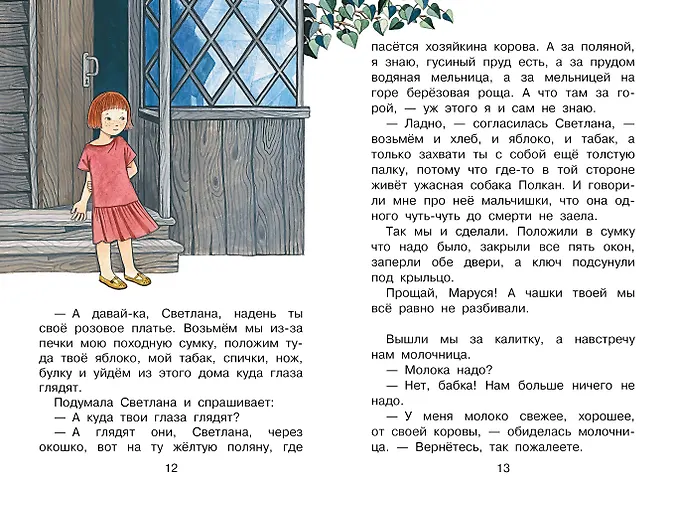 — А давай-ка, Светлана, надень ты своё розовое платье. Возьмём мы из-за печки мою походную сумку, положим туда твоё яблоко, мой табак, спички, нож, булку и уйдём из этого дома куда глаза глядят.

Подумала Светлана и спрашивает:

— А куда твои глаза глядят?

— А глядят они, Светлана, через окошко, вот на ту жёлтую поляну, где

12

пасётся хозяйкина корова. А за поляной, я знаю, гусиный пруд есть, а за прудом водяная мельница, а за мельницей на горе берёзовая роща. А что там за горой, — уж этого я и сам не знаю.

— Ладно, — согласилась Светлана, — возьмём и хлеб, и яблоко, и табак, а только захвати ты с собой ещё толстую палку, потому что где-то в той стороне живёт ужасная собака Полкан. И говорили мне про неё мальчишки, что она одного чуть-чуть до смерти не заела.

Так мы и сделали. Положили в сумку что надо было, закрыли все пять окон, заперли обе двери, а ключ подсунули под крыльцо.

Прощай, Маруся! А чашки твоей мы всё равно не разбивали.

Вышли мы за калитку, а навстречу нам молочница.

— Молока надо?

— Нет, бабка! Нам больше ничего не надо.

— У меня молоко свежее, хорошее, от своей коровы, — обиделась молочница. — Вернётесь, так пожалеете.

13